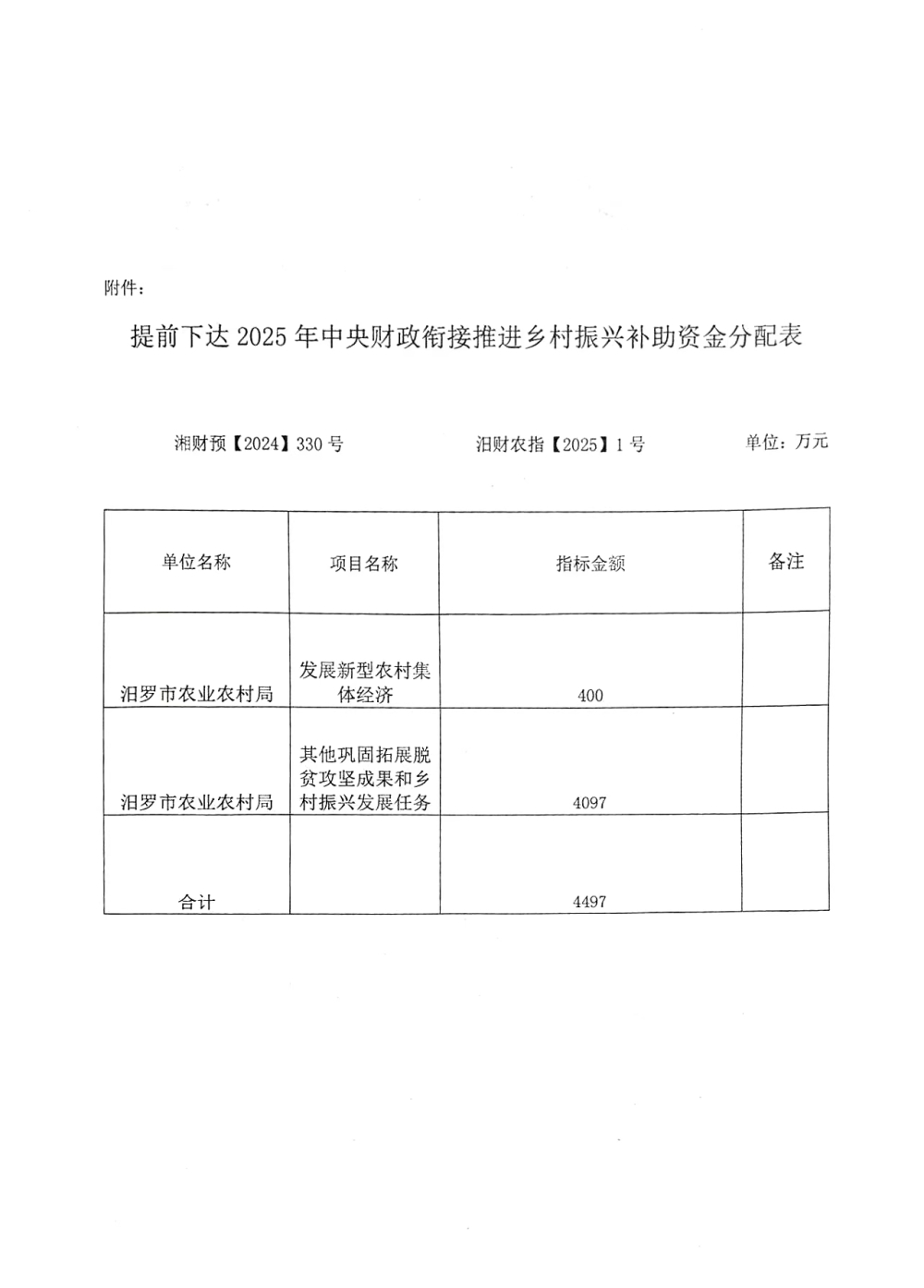 附件：

提前下达 2025 年中央财政衔接推进乡村振兴补助资金分配表

湘财预【2024】330 号　　汨财农指【2025】1 号　　单位：万元

| 单位名称 | 项目名称 | 指标金额 | 备注 |
|---|---|---|---|
| 汨罗市农业农村局 | 发展新型农村集体经济 | 400 | |
| 汨罗市农业农村局 | 其他巩固拓展脱贫攻坚成果和乡村振兴发展任务 | 4097 | |
| 合计 | | 4497 | |